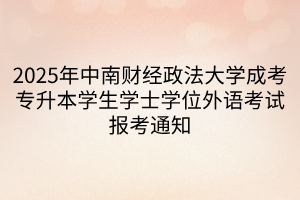 2025年中南财经政法大学成考专升本学生学士学位外语考试报考通知